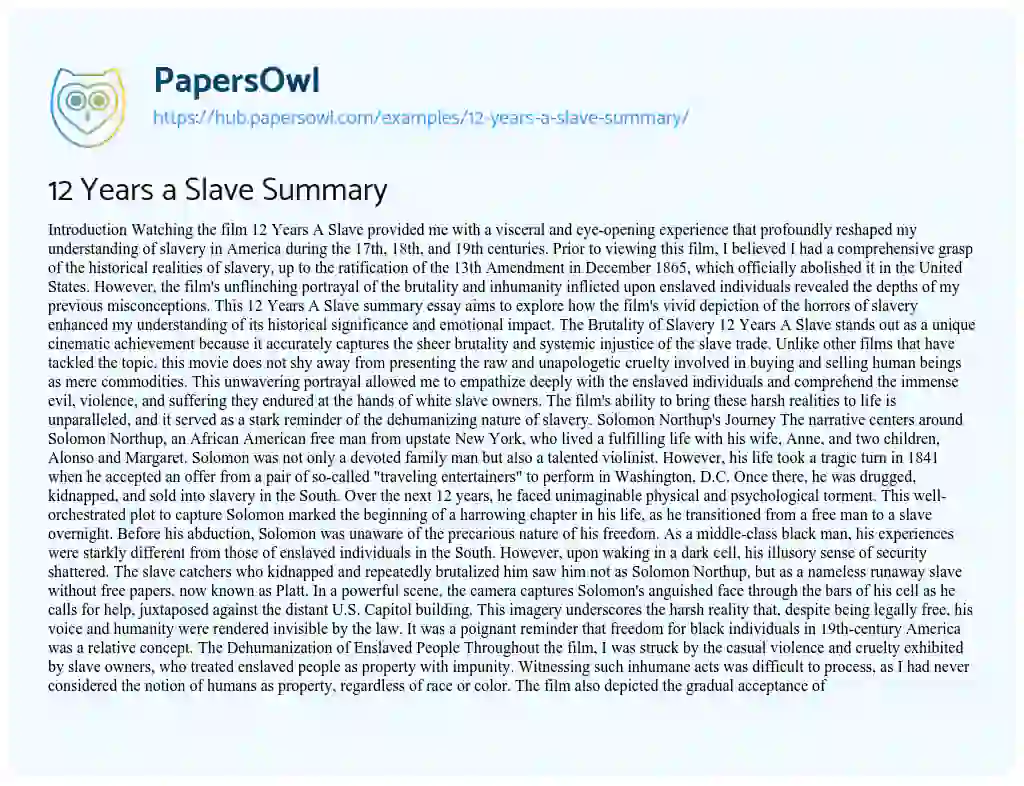 PapersOwl
https://hub.papersowl.com/examples/12-years-a-slave-summary/

12 Years a Slave Summary

Introduction Watching the film 12 Years A Slave provided me with a visceral and eye-opening experience that profoundly reshaped my understanding of slavery in America during the 17th, 18th, and 19th centuries. Prior to viewing this film, I believed I had a comprehensive grasp of the historical realities of slavery, up to the ratification of the 13th Amendment in December 1865, which officially abolished it in the United States. However, the film's unflinching portrayal of the brutality and inhumanity inflicted upon enslaved individuals revealed the depths of my previous misconceptions. This 12 Years A Slave summary essay aims to explore how the film's vivid depiction of the horrors of slavery enhanced my understanding of its historical significance and emotional impact. The Brutality of Slavery 12 Years A Slave stands out as a unique cinematic achievement because it accurately captures the sheer brutality and systemic injustice of the slave trade. Unlike other films that have tackled the topic, this movie does not shy away from presenting the raw and unapologetic cruelty involved in buying and selling human beings as mere commodities. This unwavering portrayal allowed me to empathize deeply with the enslaved individuals and comprehend the immense evil, violence, and suffering they endured at the hands of white slave owners. The film's ability to bring these harsh realities to life is unparalleled, and it served as a stark reminder of the dehumanizing nature of slavery. Solomon Northup's Journey The narrative centers around Solomon Northup, an African American free man from upstate New York, who lived a fulfilling life with his wife, Anne, and two children, Alonso and Margaret. Solomon was not only a devoted family man but also a talented violinist. However, his life took a tragic turn in 1841 when he accepted an offer from a pair of so-called "traveling entertainers" to perform in Washington, D.C. Once there, he was drugged, kidnapped, and sold into slavery in the South. Over the next 12 years, he faced unimaginable physical and psychological torment. This well-orchestrated plot to capture Solomon marked the beginning of a harrowing chapter in his life, as he transitioned from a free man to a slave overnight. Before his abduction, Solomon was unaware of the precarious nature of his freedom. As a middle-class black man, his experiences were starkly different from those of enslaved individuals in the South. However, upon waking in a dark cell, his illusory sense of security shattered. The slave catchers who kidnapped and repeatedly brutalized him saw him not as Solomon Northup, but as a nameless runaway slave without free papers, now known as Platt. In a powerful scene, the camera captures Solomon's anguished face through the bars of his cell as he calls for help, juxtaposed against the distant U.S. Capitol building. This imagery underscores the harsh reality that, despite being legally free, his voice and humanity were rendered invisible by the law. It was a poignant reminder that freedom for black individuals in 19th-century America was a relative concept. The Dehumanization of Enslaved People Throughout the film, I was struck by the casual violence and cruelty exhibited by slave owners, who treated enslaved people as property with impunity. Witnessing such inhumane acts was difficult to process, as I had never considered the notion of humans as property, regardless of race or color. The film also depicted the gradual acceptance of